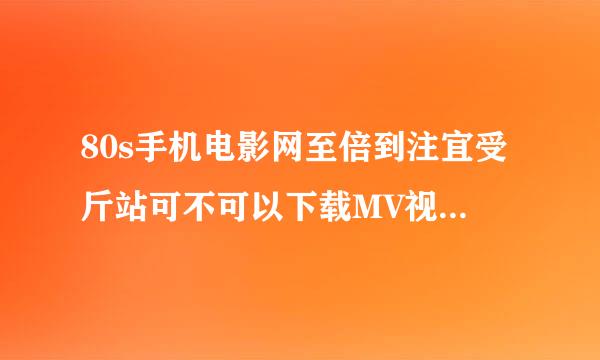 80s手机电影网至倍到注宜受斤站可不可以下载MV视...